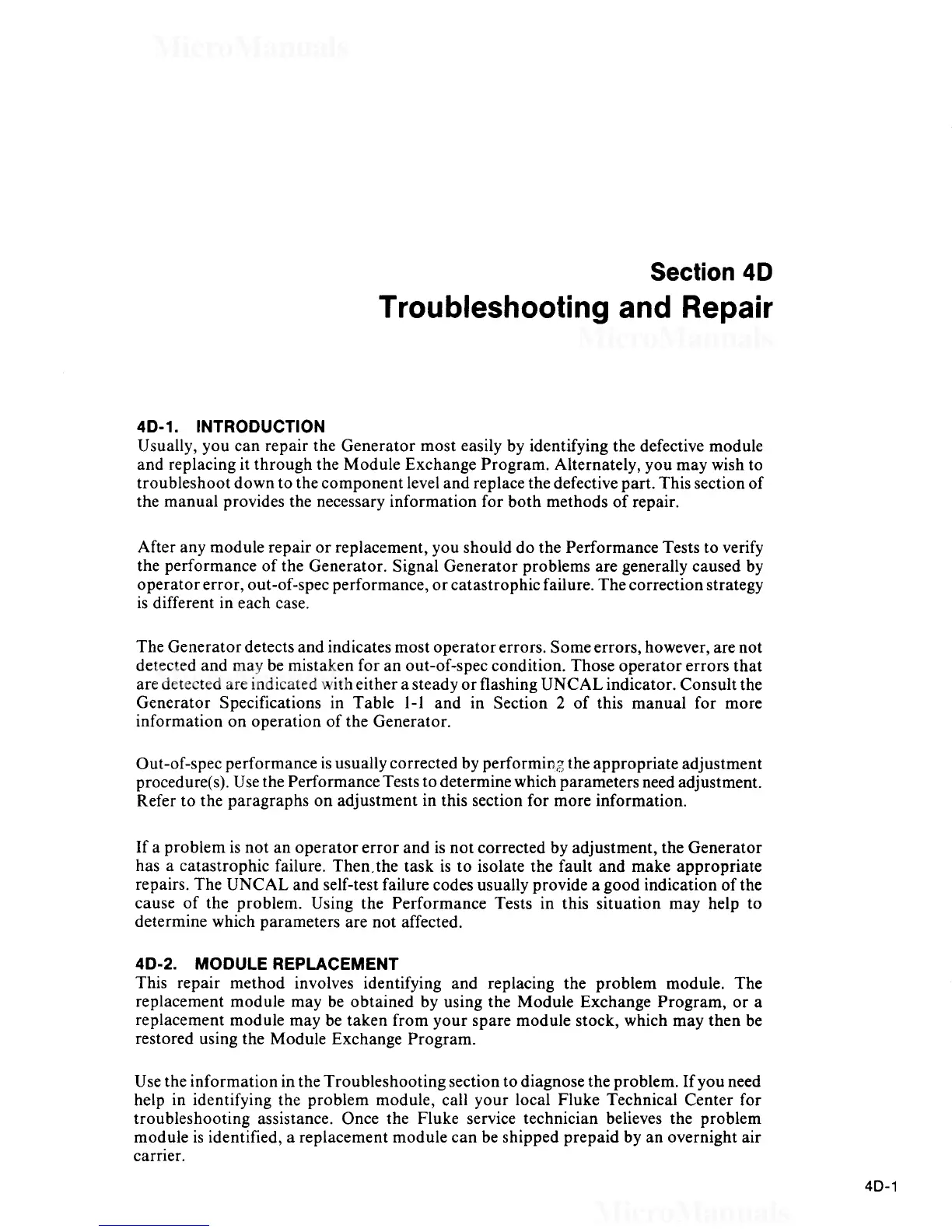 MicroManuals

Section 4D

Troubleshooting and Repair

MicroManuals

4D-1. INTRODUCTION

Usually, you can repair the Generator most easily by identifying the defective module and replacing it through the Module Exchange Program. Alternately, you may wish to troubleshoot down to the component level and replace the defective part. This section of the manual provides the necessary information for both methods of repair.

After any module repair or replacement, you should do the Performance Tests to verify the performance of the Generator. Signal Generator problems are generally caused by operator error, out-of-spec performance, or catastrophic failure. The correction strategy is different in each case.

The Generator detects and indicates most operator errors. Some errors, however, are not detected and may be mistaken for an out-of-spec condition. Those operator errors that are detected are indicated with either a steady or flashing UNCAL indicator. Consult the Generator Specifications in Table 1-1 and in Section 2 of this manual for more information on operation of the Generator.

Out-of-spec performance is usually corrected by performing the appropriate adjustment procedure(s). Use the Performance Tests to determine which parameters need adjustment. Refer to the paragraphs on adjustment in this section for more information.

If a problem is not an operator error and is not corrected by adjustment, the Generator has a catastrophic failure. Then the task is to isolate the fault and make appropriate repairs. The UNCAL and self-test failure codes usually provide a good indication of the cause of the problem. Using the Performance Tests in this situation may help to determine which parameters are not affected.

4D-2. MODULE REPLACEMENT

This repair method involves identifying and replacing the problem module. The replacement module may be obtained by using the Module Exchange Program, or a replacement module may be taken from your spare module stock, which may then be restored using the Module Exchange Program.

Use the information in the Troubleshooting section to diagnose the problem. If you need help in identifying the problem module, call your local Fluke Technical Center for troubleshooting assistance. Once the Fluke service technician believes the problem module is identified, a replacement module can be shipped prepaid by an overnight air carrier.

4D-1

MicroManuals